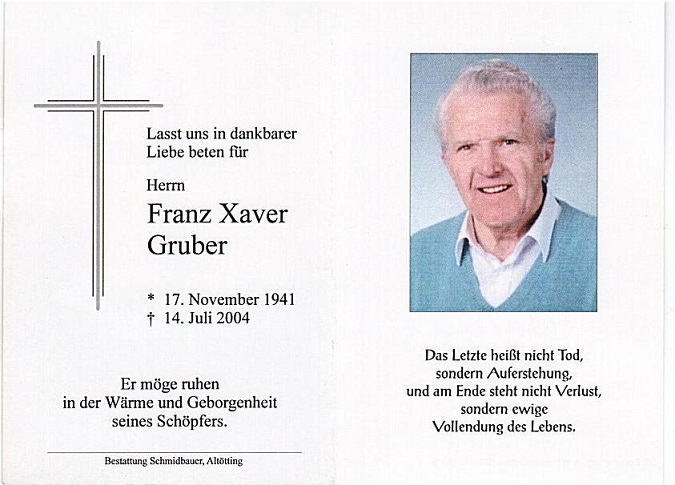 Lasst uns in dankbarer Liebe beten für

Herrn

Franz Xaver Gruber

* 17. November 1941
† 14. Juli 2004

Er möge ruhen in der Wärme und Geborgenheit seines Schöpfers.

Bestattung Schmidbauer, Altötting

Das Letzte heißt nicht Tod, sondern Auferstehung, und am Ende steht nicht Verlust, sondern ewige Vollendung des Lebens.